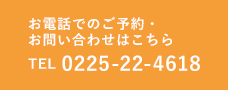 お電話でのご予約・
お問い合わせはこちら

TEL 0225-22-4618